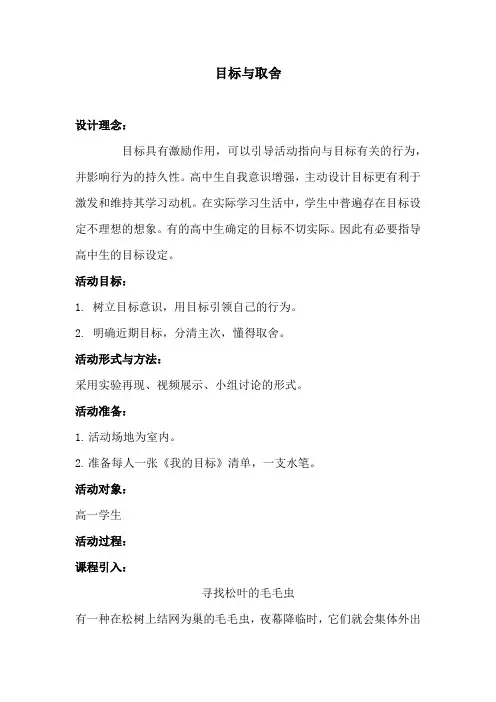 目标与取舍

设计理念：

目标具有激励作用，可以引导活动指向与目标有关的行为，并影响行为的持久性。高中生自我意识增强，主动设计目标更有利于激发和维持其学习动机。在实际学习生活中，学生中普遍存在目标设定不理想的想象。有的高中生确定的目标不切实际。因此有必要指导高中生的目标设定。

活动目标：

1. 树立目标意识，用目标引领自己的行为。

2. 明确近期目标，分清主次，懂得取舍。

活动形式与方法：

采用实验再现、视频展示、小组讨论的形式。

活动准备：

1. 活动场地为室内。

2. 准备每人一张《我的目标》清单，一支水笔。

活动对象：

高一学生

活动过程：

课程引入：

寻找松叶的毛毛虫

有一种在松树上结网为巢的毛毛虫，夜幕降临时，它们就会集体外出